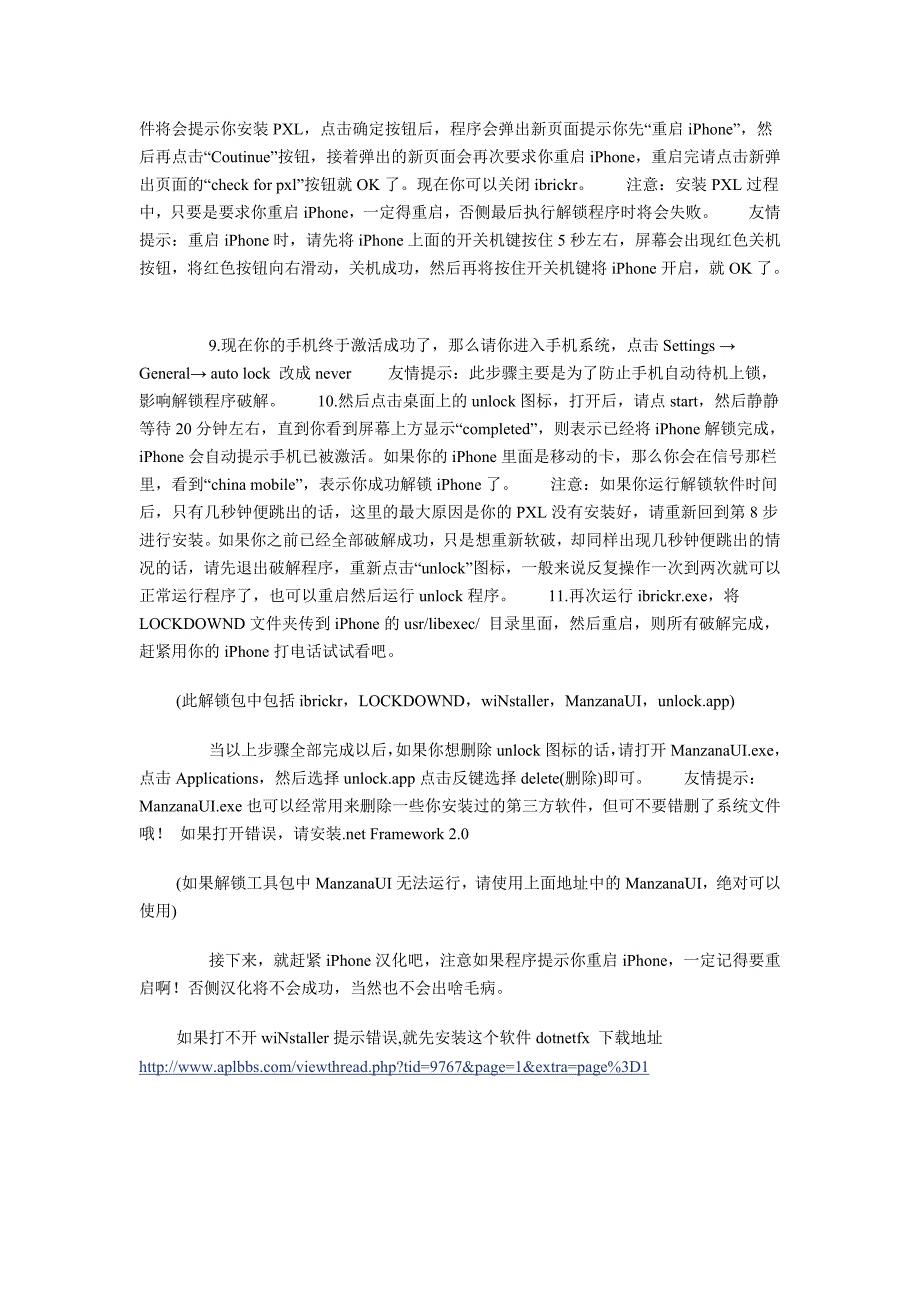 件将会提示你安装 PXL，点击确定按钮后，程序会弹出新页面提示你先“重启 iPhone”，然后再点击“Coutinue”按钮，接着弹出的新页面会再次要求你重启 iPhone，重启完请点击新弹出页面的“check for pxl”按钮就 OK 了。现在你可以关闭 ibrickr。　　注意：安装 PXL 过程中，只要是要求你重启 iPhone，一定得重启，否侧最后执行解锁程序时将会失败。　　友情提示：重启 iPhone 时，请先将 iPhone 上面的开关机键按住 5 秒左右，屏幕会出现红色关机按钮，将红色按钮向右滑动，关机成功，然后再将按住开关机键将 iPhone 开启，就 OK 了。

9.现在你的手机终于激活成功了，那么请你进入手机系统，点击 Settings → General→ auto lock 改成 never　　友情提示：此步骤主要是为了防止手机自动待机上锁，影响解锁程序破解。　　10.然后点击桌面上的 unlock 图标，打开后，请点 start，然后静静等待 20 分钟左右，直到你看到屏幕上方显示“completed”，则表示已经将 iPhone 解锁完成，iPhone 会自动提示手机已被激活。如果你的 iPhone 里面是移动的卡，那么你会在信号那栏里，看到“china mobile”，表示你成功解锁 iPhone 了。　　注意：如果你运行解锁软件时间后，只有几秒钟便跳出的话，这里的最大原因是你的 PXL 没有安装好，请重新回到第 8 步进行安装。如果你之前已经全部破解成功，只是想重新软破，却同样出现几秒钟便跳出的情况的话，请先退出破解程序，重新点击“unlock”图标，一般来说反复操作一次到两次就可以正常运行程序了，也可以重启然后运行 unlock 程序。　　11.再次运行 ibrickr.exe，将 LOCKDOWND 文件夹传到 iPhone 的 usr/libexec/ 目录里面，然后重启，则所有破解完成，赶紧用你的 iPhone 打电话试试看吧。

(此解锁包中包括 ibrickr，LOCKDOWND，wiNstaller，ManzanaUI，unlock.app)

当以上步骤全部完成以后，如果你想删除 unlock 图标的话，请打开 ManzanaUI.exe，点击 Applications，然后选择 unlock.app 点击反键选择 delete(删除)即可。　　友情提示：ManzanaUI.exe 也可以经常用来删除一些你安装过的第三方软件，但可不要错删了系统文件哦！ 如果打开错误，请安装.net Framework 2.0

(如果解锁工具包中 ManzanaUI 无法运行，请使用上面地址中的 ManzanaUI，绝对可以使用)

接下来，就赶紧 iPhone 汉化吧，注意如果程序提示你重启 iPhone，一定记得要重启啊！否侧汉化将不会成功，当然也不会出啥毛病。

如果打不开 wiNstaller 提示错误,就先安装这个软件 dotnetfx 下载地址 http://www.aplbbs.com/viewthread.php?tid=9767&page=1&extra=page%3D1